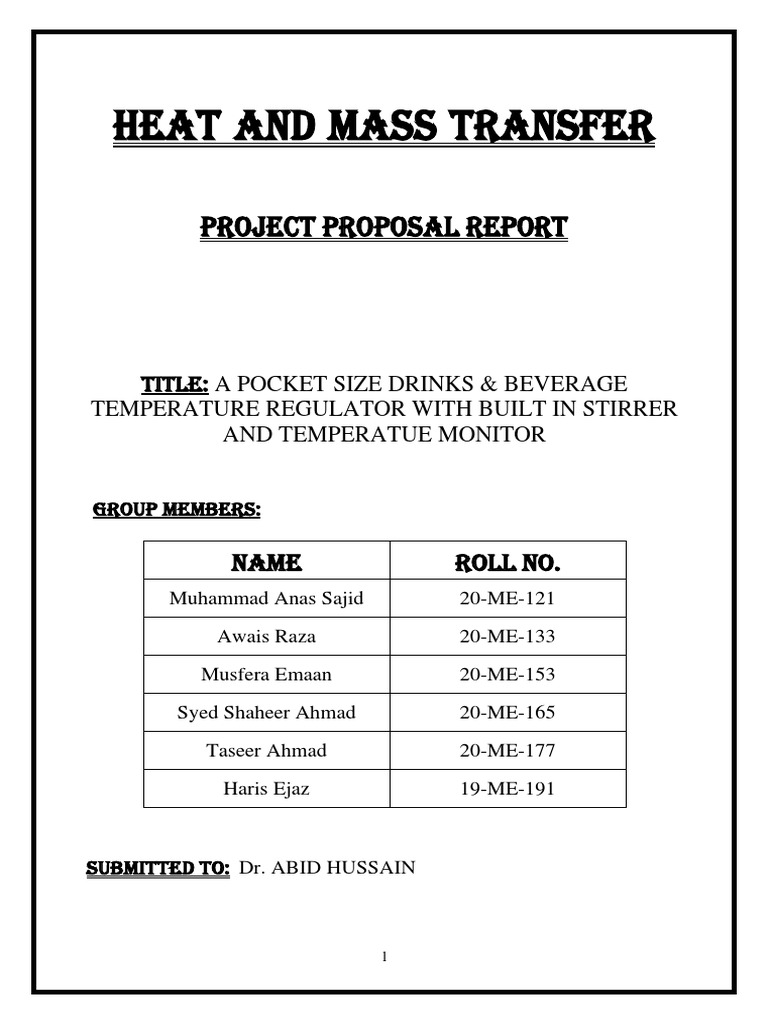 HEAT AND MASS TRANSFER

PROJECT PROPOSAL REPORT

TITLE: A POCKET SIZE DRINKS & BEVERAGE TEMPERATURE REGULATOR WITH BUILT IN STIRRER AND TEMPERATUE MONITOR

GROUP MEMBERS:

| NAME | ROLL NO. |
|---|---|
| Muhammad Anas Sajid | 20-ME-121 |
| Awais Raza | 20-ME-133 |
| Musfera Emaan | 20-ME-153 |
| Syed Shaheer Ahmad | 20-ME-165 |
| Taseer Ahmad | 20-ME-177 |
| Haris Ejaz | 19-ME-191 |

SUBMITTED TO: Dr. ABID HUSSAIN

1